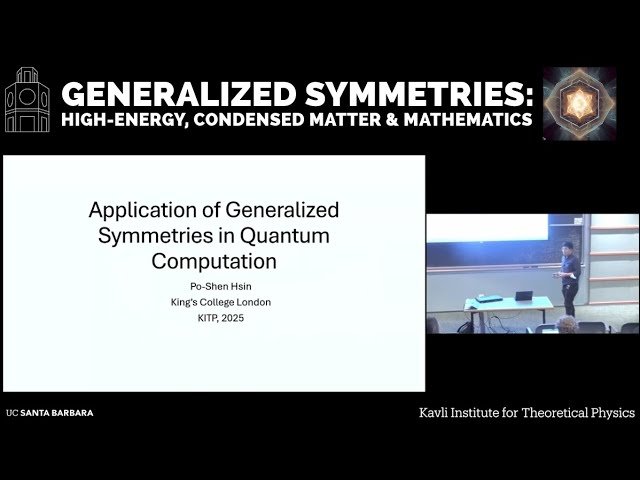 GENERALIZED SYMMETRIES:
HIGH-ENERGY, CONDENSED MATTER & MATHEMATICS

Application of Generalized Symmetries in Quantum Computation

Po-Shen Hsin
King's College London
KITP, 2025

UC SANTA BARBARA

Kavli Institute for Theoretical Physics